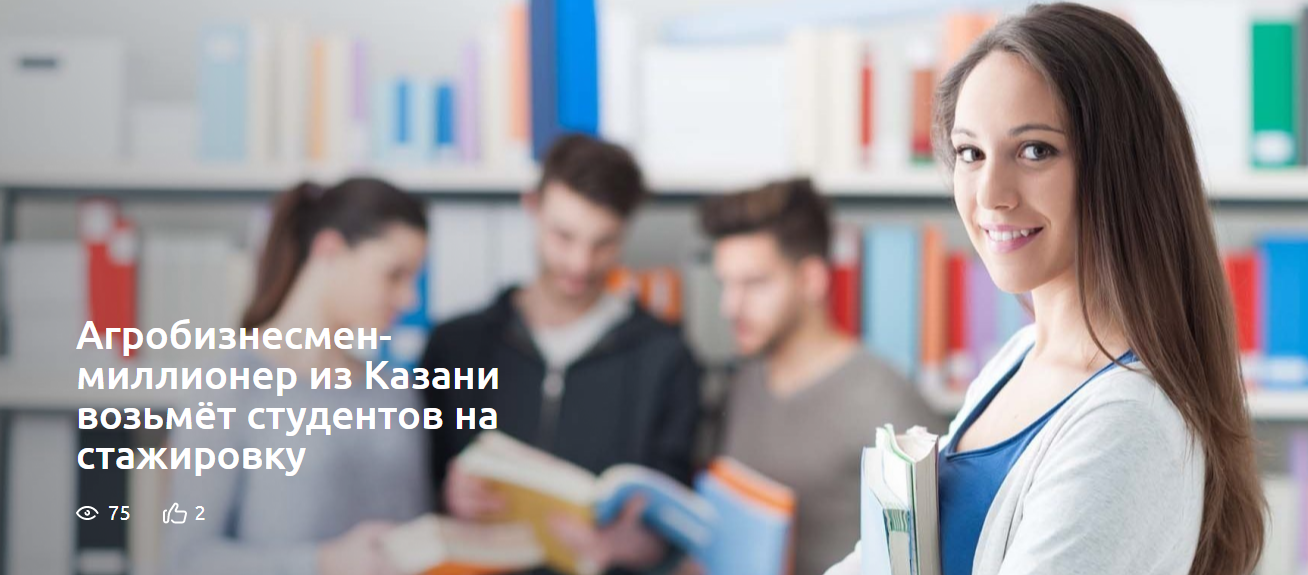 Агробизнесмен-миллионер из Казани возьмёт студентов на стажировку

75 2